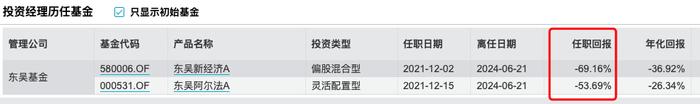 投资经理历任基金 只显示初始基金

| 管理公司 | 基金代码 | 产品名称 | 投资类型 | 任职日期 | 离任日期 | 任职回报 | 年化回报 |
|---|---|---|---|---|---|---|---|
| 东吴基金 | 580006.OF | 东吴新经济A | 偏股混合型 | 2021-12-02 | 2024-06-21 | -69.16% | -36.92% |
|  | 000531.OF | 东吴阿尔法A | 灵活配置型 | 2021-12-15 | 2024-06-21 | -53.69% | -26.34% |